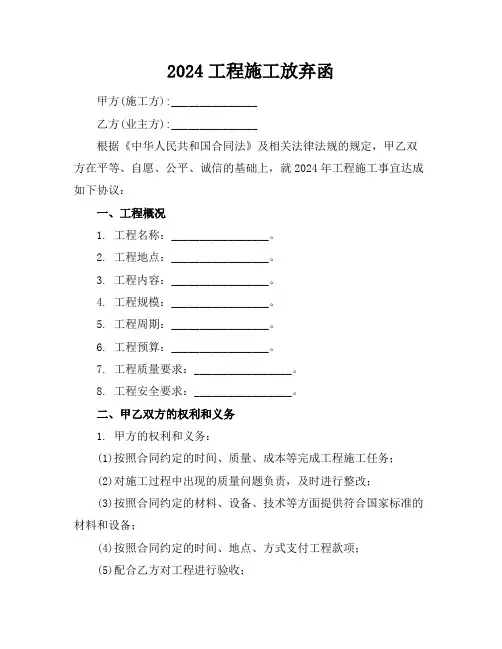 2024 工程施工放弃函

甲方(施工方):______________

乙方(业主方):______________

根据《中华人民共和国合同法》及相关法律法规的规定，甲乙双方在平等、自愿、公平、诚信的基础上，就 2024 年工程施工事宜达成如下协议：

一、工程概况

1. 工程名称：________________。

2. 工程地点：________________。

3. 工程内容：________________。

4. 工程规模：________________。

5. 工程周期：________________。

6. 工程预算：________________。

7. 工程质量要求：________________。

8. 工程安全要求：________________。

二、甲乙双方的权利和义务

1. 甲方的权利和义务：

(1)按照合同约定的时间、质量、成本等完成工程施工任务；

(2)对施工过程中出现的质量问题负责，及时进行整改；

(3)按照合同约定的材料、设备、技术等方面提供符合国家标准的材料和设备；

(4)按照合同约定的时间、地点、方式支付工程款项；

(5)配合乙方对工程进行验收；